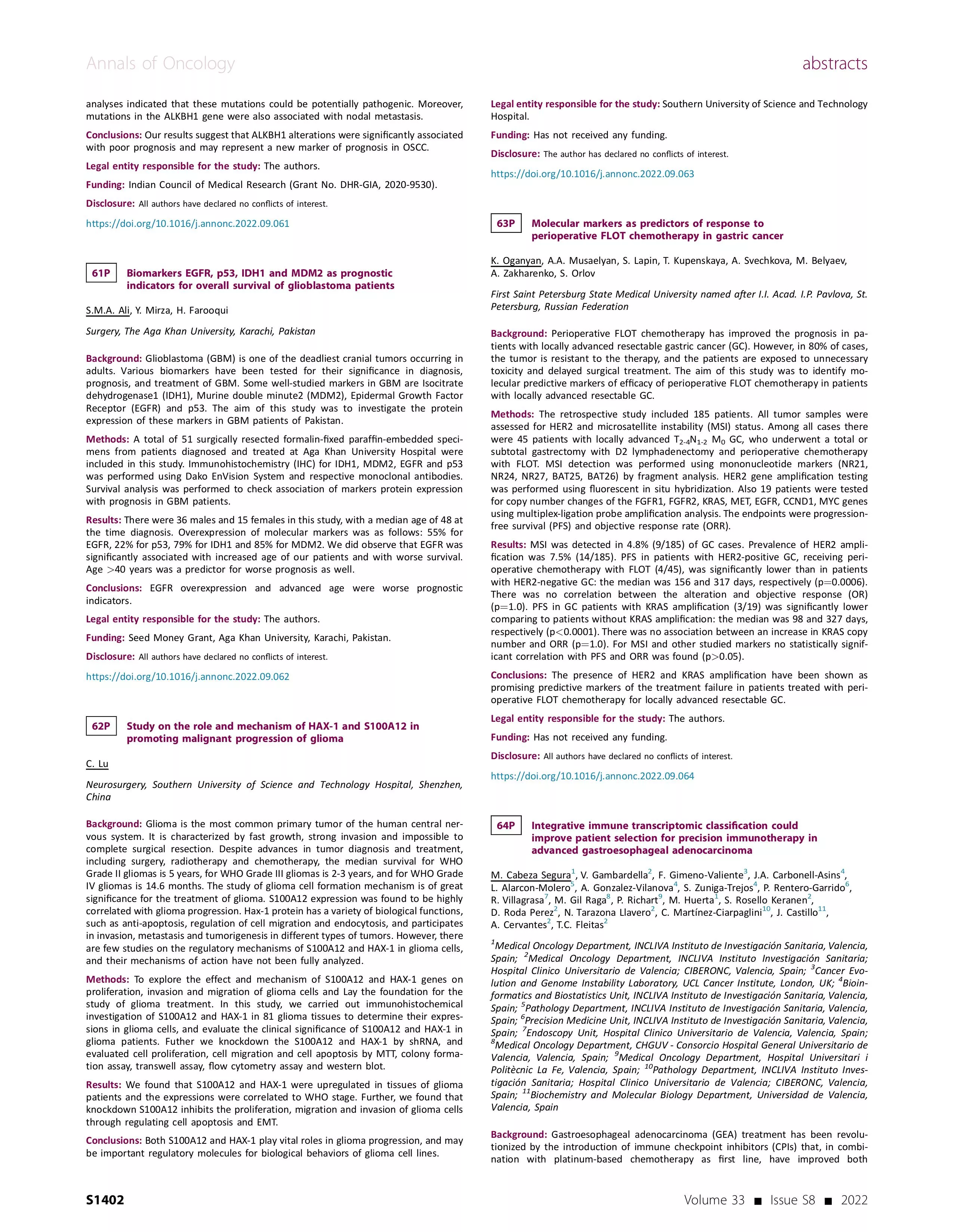 Annals of Oncology

abstracts

analyses indicated that these mutations could be potentially pathogenic. Moreover, mutations in the ALKBH1 gene were also associated with nodal metastasis.

Conclusions: Our results suggest that ALKBH1 alterations were significantly associated with poor prognosis and may represent a new marker of prognosis in OSCC.

Legal entity responsible for the study: The authors.

Funding: Indian Council of Medical Research (Grant No. DHR-GIA, 2020-9530).

Disclosure: All authors have declared no conflicts of interest.

https://doi.org/10.1016/j.annonc.2022.09.061

61P Biomarkers EGFR, p53, IDH1 and MDM2 as prognostic indicators for overall survival of glioblastoma patients

S.M.A. Ali, Y. Mirza, H. Farooqui

Surgery, The Aga Khan University, Karachi, Pakistan

Background: Glioblastoma (GBM) is one of the deadliest cranial tumors occurring in adults. Various biomarkers have been tested for their significance in diagnosis, prognosis, and treatment of GBM. Some well-studied markers in GBM are Isocitrate dehydrogenase1 (IDH1), Murine double minute2 (MDM2), Epidermal Growth Factor Receptor (EGFR) and p53. The aim of this study was to investigate the protein expression of these markers in GBM patients of Pakistan.

Methods: A total of 51 surgically resected formalin-fixed paraffin-embedded specimens from patients diagnosed and treated at Aga Khan University Hospital were included in this study. Immunohistochemistry (IHC) for IDH1, MDM2, EGFR and p53 was performed using Dako EnVision System and respective monoclonal antibodies. Survival analysis was performed to check association of markers protein expression with prognosis in GBM patients.

Results: There were 36 males and 15 females in this study, with a median age of 48 at the time diagnosis. Overexpression of molecular markers was as follows: 55% for EGFR, 22% for p53, 79% for IDH1 and 85% for MDM2. We did observe that EGFR was significantly associated with increased age of our patients and with worse survival. Age >40 years was a predictor for worse prognosis as well.

Conclusions: EGFR overexpression and advanced age were worse prognostic indicators.

Legal entity responsible for the study: The authors.

Funding: Seed Money Grant, Aga Khan University, Karachi, Pakistan.

Disclosure: All authors have declared no conflicts of interest.

https://doi.org/10.1016/j.annonc.2022.09.062

62P Study on the role and mechanism of HAX-1 and S100A12 in promoting malignant progression of glioma

C. Lu

Neurosurgery, Southern University of Science and Technology Hospital, Shenzhen, China

Background: Glioma is the most common primary tumor of the human central nervous system. It is characterized by fast growth, strong invasion and impossible to complete surgical resection. Despite advances in tumor diagnosis and treatment, including surgery, radiotherapy and chemotherapy, the median survival for WHO Grade II gliomas is 5 years, for WHO Grade III gliomas is 2-3 years, and for WHO Grade IV gliomas is 14.6 months. The study of glioma cell formation mechanism is of great significance for the treatment of glioma. S100A12 expression was found to be highly correlated with glioma progression. Hax-1 protein has a variety of biological functions, such as anti-apoptosis, regulation of cell migration and endocytosis, and participates in invasion, metastasis and tumorigenesis in different types of tumors. However, there are few studies on the regulatory mechanisms of S100A12 and HAX-1 in glioma cells, and their mechanisms of action have not been fully analyzed.

Methods: To explore the effect and mechanism of S100A12 and HAX-1 genes on proliferation, invasion and migration of glioma cells and Lay the foundation for the study of glioma treatment. In this study, we carried out immunohistochemical investigation of S100A12 and HAX-1 in 81 glioma tissues to determine their expressions in glioma cells, and evaluate the clinical significance of S100A12 and HAX-1 in glioma patients. Futher we knockdown the S100A12 and HAX-1 by shRNA, and evaluated cell proliferation, cell migration and cell apoptosis by MTT, colony formation assay, transwell assay, flow cytometry assay and western blot.

Results: We found that S100A12 and HAX-1 were upregulated in tissues of glioma patients and the expressions were correlated to WHO stage. Further, we found that knockdown S100A12 inhibits the proliferation, migration and invasion of glioma cells through regulating cell apoptosis and EMT.

Conclusions: Both S100A12 and HAX-1 play vital roles in glioma progression, and may be important regulatory molecules for biological behaviors of glioma cell lines.

Legal entity responsible for the study: Southern University of Science and Technology Hospital.

Funding: Has not received any funding.

Disclosure: The author has declared no conflicts of interest.

https://doi.org/10.1016/j.annonc.2022.09.063

63P Molecular markers as predictors of response to perioperative FLOT chemotherapy in gastric cancer

K. Oganyan, A.A. Musaelyan, S. Lapin, T. Kupenskaya, A. Svechkova, M. Belyaev, A. Zakharenko, S. Orlov

First Saint Petersburg State Medical University named after I.I. Acad. I.P. Pavlova, St. Petersburg, Russian Federation

Background: Perioperative FLOT chemotherapy has improved the prognosis in patients with locally advanced resectable gastric cancer (GC). However, in 80% of cases, the tumor is resistant to the therapy, and the patients are exposed to unnecessary toxicity and delayed surgical treatment. The aim of this study was to identify molecular predictive markers of efficacy of perioperative FLOT chemotherapy in patients with locally advanced resectable GC.

Methods: The retrospective study included 185 patients. All tumor samples were assessed for HER2 and microsatellite instability (MSI) status. Among all cases there were 45 patients with locally advanced $T_{2-4}N_{1-2}$ $M_0$ GC, who underwent a total or subtotal gastrectomy with D2 lymphadenectomy and perioperative chemotherapy with FLOT. MSI detection was performed using mononucleotide markers (NR21, NR24, NR27, BAT25, BAT26) by fragment analysis. HER2 gene amplification testing was performed using fluorescent in situ hybridization. Also 19 patients were tested for copy number changes of the FGFR1, FGFR2, KRAS, MET, EGFR, CCND1, MYC genes using multiplex-ligation probe amplification analysis. The endpoints were progression-free survival (PFS) and objective response rate (ORR).

Results: MSI was detected in 4.8% (9/185) of GC cases. Prevalence of HER2 amplification was 7.5% (14/185). PFS in patients with HER2-positive GC, receiving perioperative chemotherapy with FLOT (4/45), was significantly lower than in patients with HER2-negative GC: the median was 156 and 317 days, respectively (p=0.0006). There was no correlation between the alteration and objective response (OR) (p=1.0). PFS in GC patients with KRAS amplification (3/19) was significantly lower comparing to patients without KRAS amplification: the median was 98 and 327 days, respectively (p<0.0001). There was no association between an increase in KRAS copy number and ORR (p=1.0). For MSI and other studied markers no statistically significant correlation with PFS and ORR was found (p>0.05).

Conclusions: The presence of HER2 and KRAS amplification have been shown as promising predictive markers of the treatment failure in patients treated with perioperative FLOT chemotherapy for locally advanced resectable GC.

Legal entity responsible for the study: The authors.

Funding: Has not received any funding.

Disclosure: All authors have declared no conflicts of interest.

https://doi.org/10.1016/j.annonc.2022.09.064

64P Integrative immune transcriptomic classification could improve patient selection for precision immunotherapy in advanced gastroesophageal adenocarcinoma

M. Cabeza Segura$^1$, V. Gambardella$^2$, F. Gimeno-Valiente$^3$, J.A. Carbonell-Asins$^4$, L. Alarcon-Molero$^5$, A. Gonzalez-Vilanova$^4$, S. Zuniga-Trejos$^4$, P. Rentero-Garrido$^6$, R. Villagrasa$^7$, M. Gil Raga$^8$, P. Richart$^9$, M. Huerta$^1$, S. Rosello Keranen$^2$, D. Roda Perez$^2$, N. Tarazona Llavero$^2$, C. Martínez-Ciarpaglini$^{10}$, J. Castillo$^{11}$, A. Cervantes$^2$, T.C. Fleitas$^2$

$^1$Medical Oncology Department, INCLIVA Instituto de Investigación Sanitaria, Valencia, Spain; $^2$Medical Oncology Department, INCLIVA Instituto Investigación Sanitaria; Hospital Clinico Universitario de Valencia; CIBERONC, Valencia, Spain; $^3$Cancer Evolution and Genome Instability Laboratory, UCL Cancer Institute, London, UK; $^4$Bioinformatics and Biostatistics Unit, INCLIVA Instituto de Investigación Sanitaria, Valencia, Spain; $^5$Pathology Department, INCLIVA Instituto de Investigación Sanitaria, Valencia, Spain; $^6$Precision Medicine Unit, INCLIVA Instituto de Investigación Sanitaria, Valencia, Spain; $^7$Endoscopy Unit, Hospital Clinico Universitario de Valencia, Valencia, Spain; $^8$Medical Oncology Department, CHGUV - Consorcio Hospital General Universitario de Valencia, Valencia, Spain; $^9$Medical Oncology Department, Hospital Universitari i Politècnic La Fe, Valencia, Spain; $^{10}$Pathology Department, INCLIVA Instituto Investigación Sanitaria; Hospital Clinico Universitario de Valencia; CIBERONC, Valencia, Spain; $^{11}$Biochemistry and Molecular Biology Department, Universidad de Valencia, Valencia, Spain

Background: Gastroesophageal adenocarcinoma (GEA) treatment has been revolutionized by the introduction of immune checkpoint inhibitors (CPIs) that, in combination with platinum-based chemotherapy as first line, have improved both

S1402

Volume 33 ■ Issue S8 ■ 2022